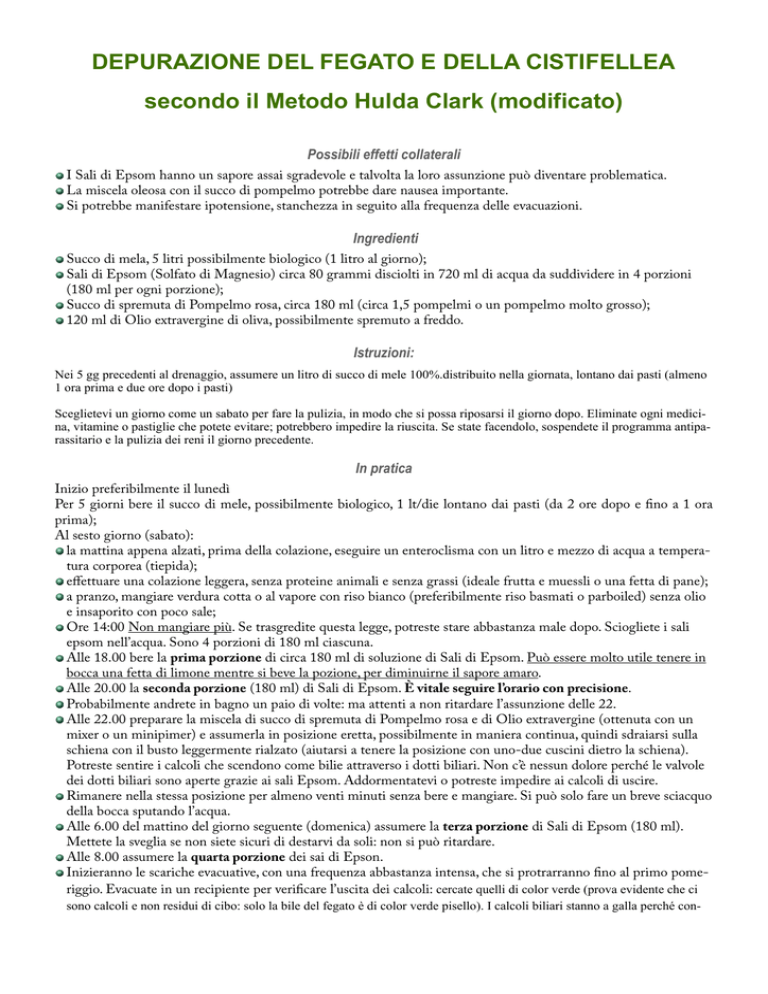 DEPURAZIONE DEL FEGATO E DELLA CISTIFELLEA

secondo il Metodo Hulda Clark (modificato)

Possibili effetti collaterali

I Sali di Epsom hanno un sapore assai sgradevole e talvolta la loro assunzione può diventare problematica.
La miscela oleosa con il succo di pompelmo potrebbe dare nausea importante.
Si potrebbe manifestare ipotensione, stanchezza in seguito alla frequenza delle evacuazioni.

Ingredienti

Succo di mela, 5 litri possibilmente biologico (1 litro al giorno);
Sali di Epsom (Solfato di Magnesio) circa 80 grammi disciolti in 720 ml di acqua da suddividere in 4 porzioni (180 ml per ogni porzione);
Succo di spremuta di Pompelmo rosa, circa 180 ml (circa 1,5 pompelmi o un pompelmo molto grosso);
120 ml di Olio extravergine di oliva, possibilmente spremuto a freddo.

Istruzioni:

Nei 5 gg precedenti al drenaggio, assumere un litro di succo di mele 100%.distribuito nella giornata, lontano dai pasti (almeno 1 ora prima e due ore dopo i pasti)

Sceglietevi un giorno come un sabato per fare la pulizia, in modo che si possa riposarsi il giorno dopo. Eliminate ogni medicina, vitamine o pastiglie che potete evitare; potrebbero impedire la riuscita. Se state facendolo, sospendete il programma antiparassitario e la pulizia dei reni il giorno precedente.

In pratica

Inizio preferibilmente il lunedì
Per 5 giorni bere il succo di mele, possibilmente biologico, 1 lt/die lontano dai pasti (da 2 ore dopo e fino a 1 ora prima);
Al sesto giorno (sabato):
la mattina appena alzati, prima della colazione, eseguire un enteroclisma con un litro e mezzo di acqua a temperatura corporea (tiepida);
effettuare una colazione leggera, senza proteine animali e senza grassi (ideale frutta e muessli o una fetta di pane);
a pranzo, mangiare verdura cotta o al vapore con riso bianco (preferibilmente riso basmati o parboiled) senza olio e insaporito con poco sale;
Ore 14:00 Non mangiare più. Se trasgredite questa legge, potreste stare abbastanza male dopo. Sciogliete i sali epsom nell'acqua. Sono 4 porzioni di 180 ml ciascuna.
Alle 18.00 bere la prima porzione di circa 180 ml di soluzione di Sali di Epsom. Può essere molto utile tenere in bocca una fetta di limone mentre si beve la pozione, per diminuirne il sapore amaro.
Alle 20.00 la seconda porzione (180 ml) di Sali di Epsom. È vitale seguire l'orario con precisione.
Probabilmente andrete in bagno un paio di volte: ma attenti a non ritardare l'assunzione delle 22.
Alle 22.00 preparare la miscela di succo di spremuta di Pompelmo rosa e di Olio extravergine (ottenuta con un mixer o un minipimer) e assumerla in posizione eretta, possibilmente in maniera continua, quindi sdraiarsi sulla schiena con il busto leggermente rialzato (aiutarsi a tenere la posizione con uno-due cuscini dietro la schiena). Potreste sentire i calcoli che scendono come bilie attraverso i dotti biliari. Non c'è nessun dolore perché le valvole dei dotti biliari sono aperte grazie ai sali Epsom. Addormentatevi o potreste impedire ai calcoli di uscire.
Rimanere nella stessa posizione per almeno venti minuti senza bere e mangiare. Si può solo fare un breve sciacquo della bocca sputando l'acqua.
Alle 6.00 del mattino del giorno seguente (domenica) assumere la terza porzione di Sali di Epsom (180 ml). Mettete la sveglia se non siete sicuri di destarvi da soli: non si può ritardare.
Alle 8.00 assumere la quarta porzione dei sai di Epson.
Inizieranno le scariche evacuative, con una frequenza abbastanza intensa, che si protrarranno fino al primo pomeriggio. Evacuate in un recipiente per verificare l'uscita dei calcoli: cercate quelli di color verde (prova evidente che ci sono calcoli e non residui di cibo: solo la bile del fegato è di color verde pisello). I calcoli biliari stanno a galla perché con-